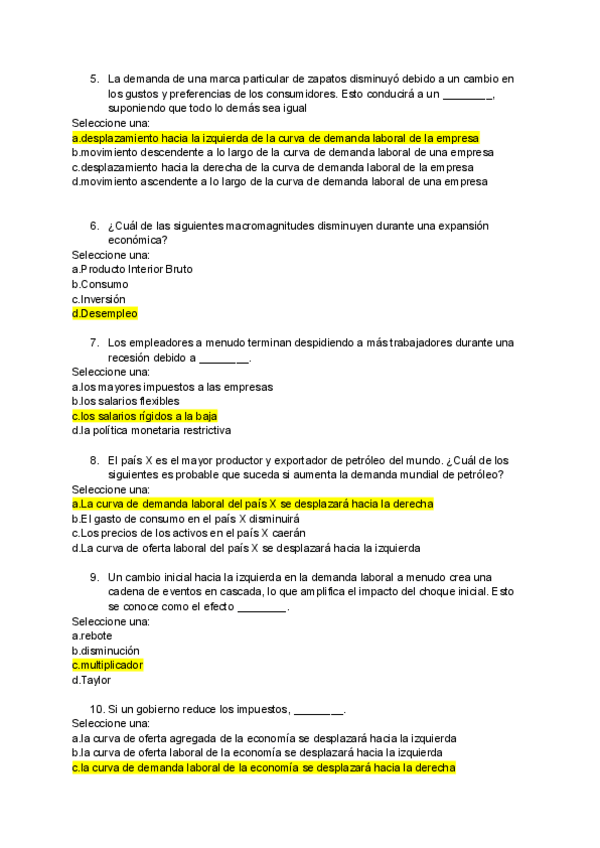 5. La demanda de una marca particular de zapatos disminuyó debido a un cambio en los gustos y preferencias de los consumidores. Esto conducirá a un ________, suponiendo que todo lo demás sea igual
Seleccione una:
a.desplazamiento hacia la izquierda de la curva de demanda laboral de la empresa
b.movimiento descendente a lo largo de la curva de demanda laboral de una empresa
c.desplazamiento hacia la derecha de la curva de demanda laboral de la empresa
d.movimiento ascendente a lo largo de la curva de demanda laboral de una empresa

6. ¿Cuál de las siguientes macromagnitudes disminuyen durante una expansión económica?
Seleccione una:
a.Producto Interior Bruto
b.Consumo
c.Inversión
d.Desempleo

7. Los empleadores a menudo terminan despidiendo a más trabajadores durante una recesión debido a ________.
Seleccione una:
a.los mayores impuestos a las empresas
b.los salarios flexibles
c.los salarios rígidos a la baja
d.la política monetaria restrictiva

8. El país X es el mayor productor y exportador de petróleo del mundo. ¿Cuál de los siguientes es probable que suceda si aumenta la demanda mundial de petróleo?
Seleccione una:
a.La curva de demanda laboral del país X se desplazará hacia la derecha
b.El gasto de consumo en el país X disminuirá
c.Los precios de los activos en el país X caerán
d.La curva de oferta laboral del país X se desplazará hacia la izquierda

9. Un cambio inicial hacia la izquierda en la demanda laboral a menudo crea una cadena de eventos en cascada, lo que amplifica el impacto del choque inicial. Esto se conoce como el efecto ________.
Seleccione una:
a.rebote
b.disminución
c.multiplicador
d.Taylor

10. Si un gobierno reduce los impuestos, ________.
Seleccione una:
a.la curva de oferta agregada de la economía se desplazará hacia la izquierda
b.la curva de oferta laboral de la economía se desplazará hacia la izquierda
c.la curva de demanda laboral de la economía se desplazará hacia la derecha